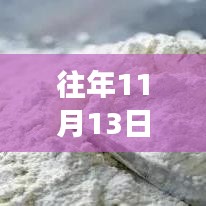 往年11月13日